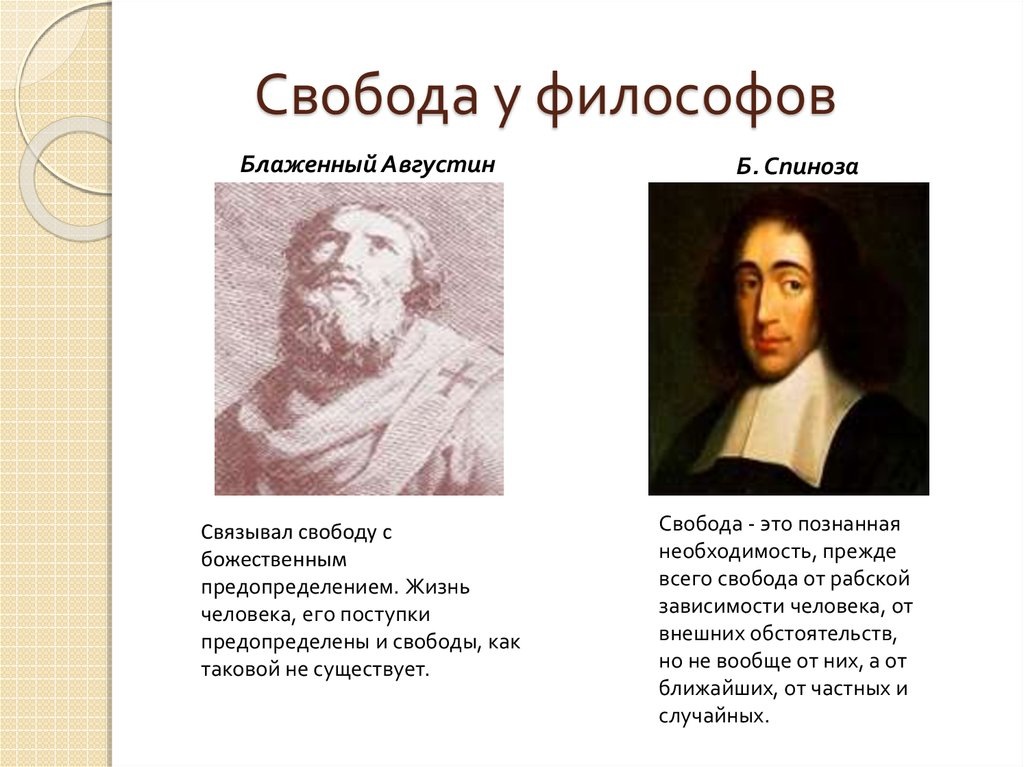 Свобода у философов

Блаженный Августин

Связывал свободу с божественным предопределением. Жизнь человека, его поступки предопределены и свободы, как таковой не существует.

Б. Спиноза

Свобода - это познанная необходимость, прежде всего свобода от рабской зависимости человека, от внешних обстоятельств, но не вообще от них, а от ближайших, от частных и случайных.